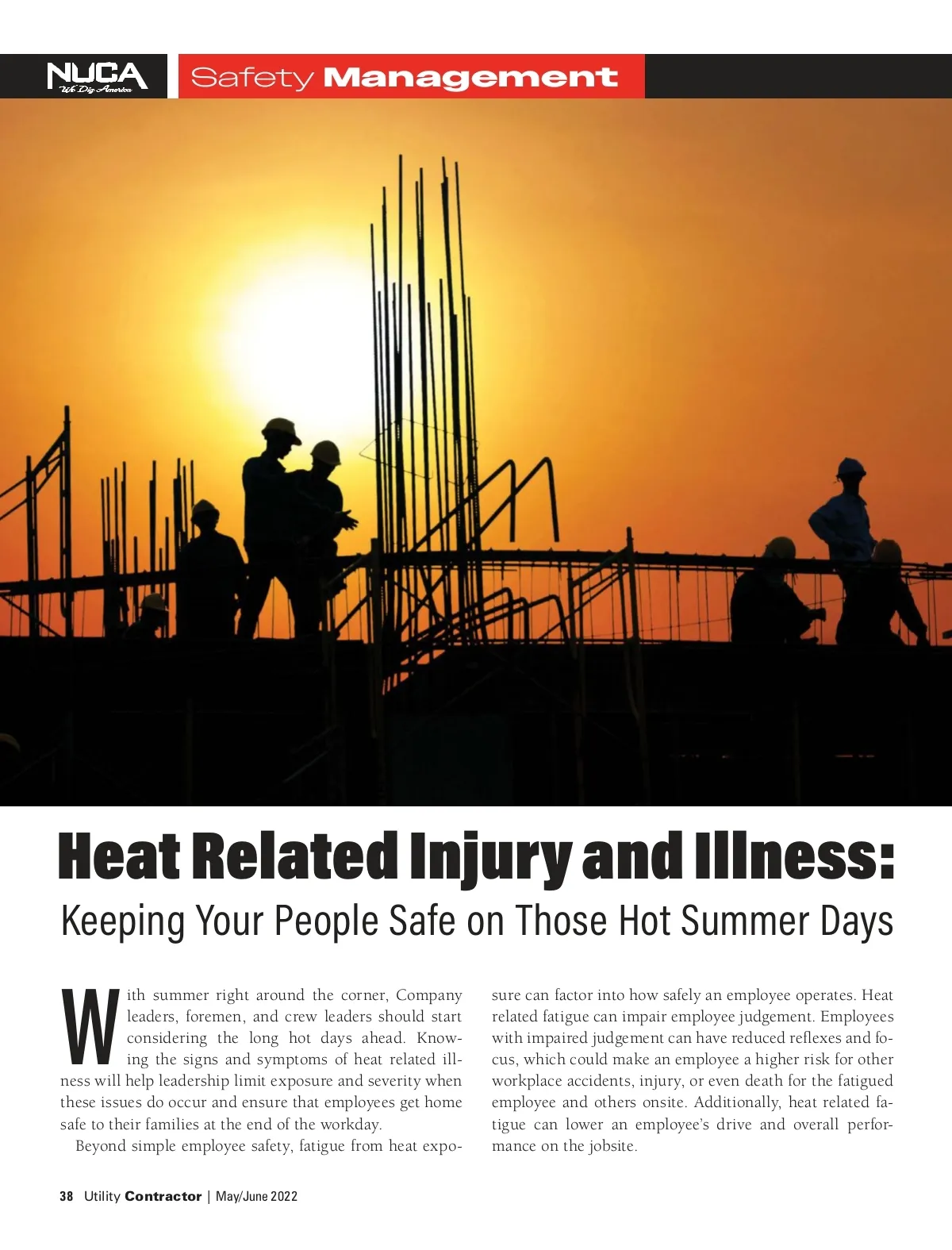 NUCA
We Dig America

Safety Management

Heat Related Injury and Illness:
Keeping Your People Safe on Those Hot Summer Days

With summer right around the corner, Company leaders, foremen, and crew leaders should start considering the long hot days ahead. Knowing the signs and symptoms of heat related illness will help leadership limit exposure and severity when these issues do occur and ensure that employees get home safe to their families at the end of the workday.

Beyond simple employee safety, fatigue from heat exposure can factor into how safely an employee operates. Heat related fatigue can impair employee judgement. Employees with impaired judgement can have reduced reflexes and focus, which could make an employee a higher risk for other workplace accidents, injury, or even death for the fatigued employee and others onsite. Additionally, heat related fatigue can lower an employee's drive and overall performance on the jobsite.

38 Utility Contractor | May/June 2022